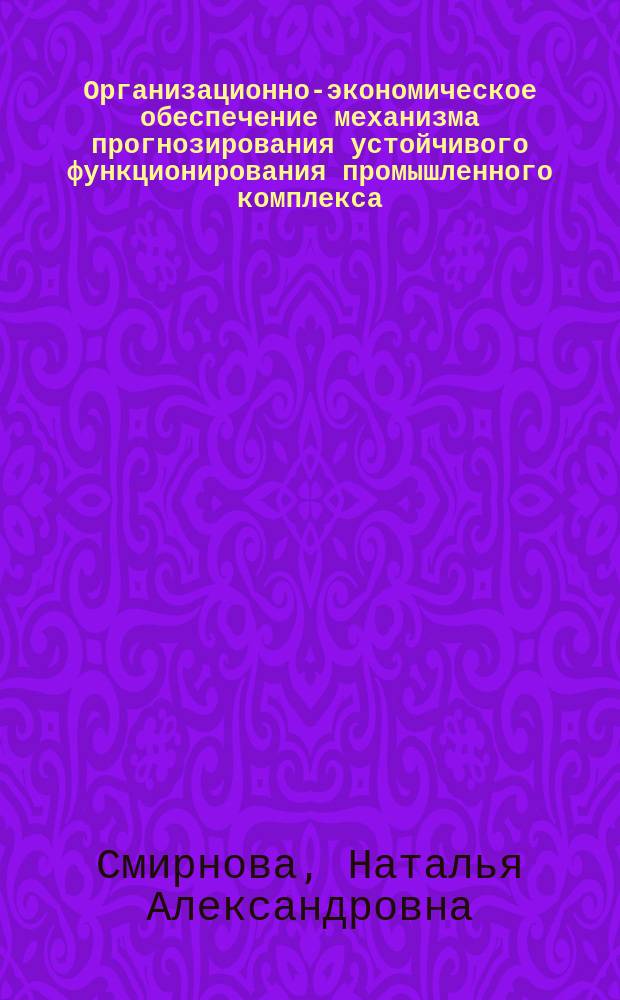 Организационно-экономическое обеспечение механизма прогнозирования устойчивого функционирования промышленного комплекса

Смирнова, Наталья Александровна